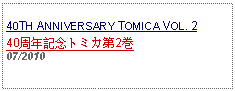 40TH ANNIVERSARY TOMICA VOL. 2
40周年記念トミカ第2巻
07/2010